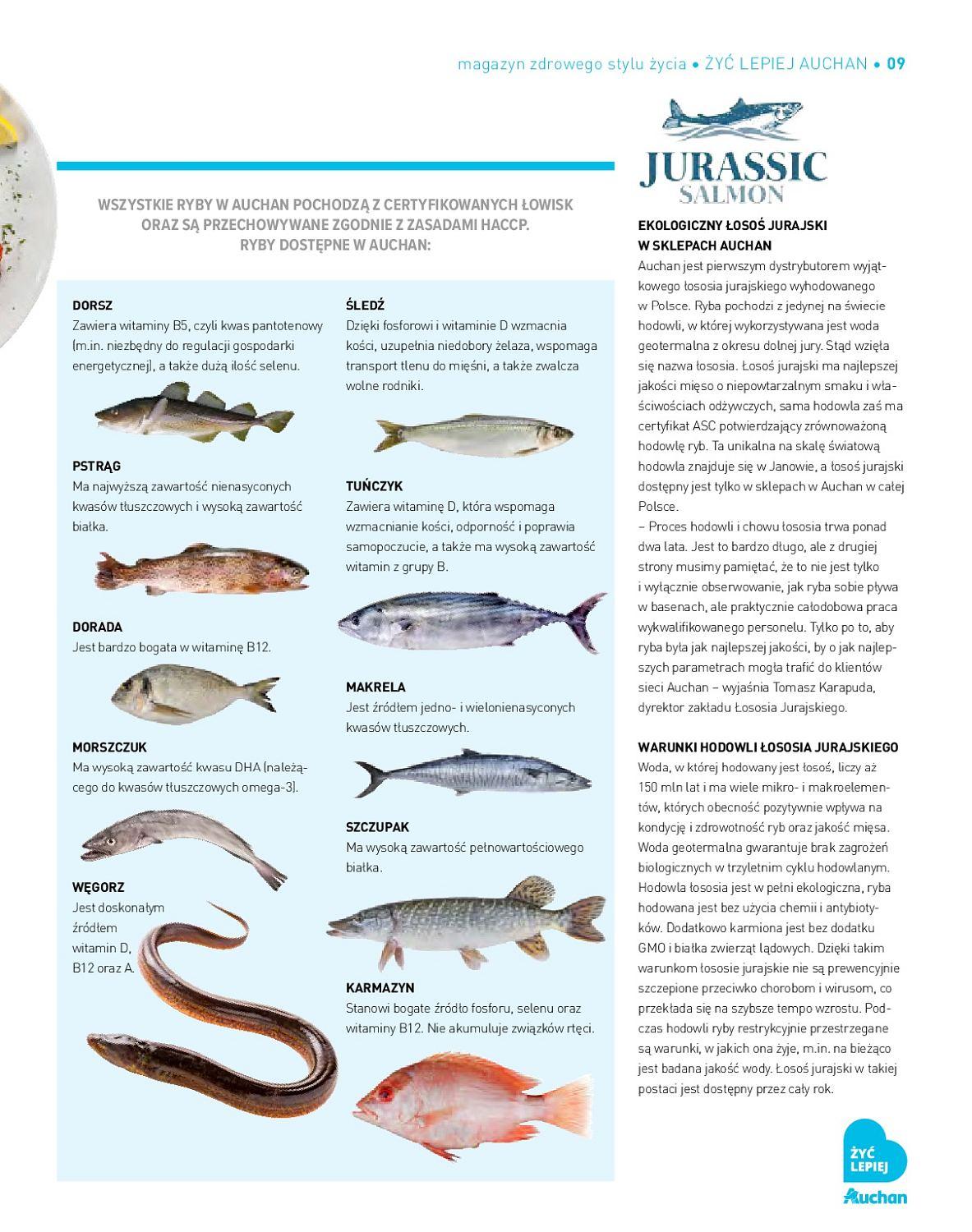 magazyn zdrowego stylu życia • ŻYĆ LEPIEJ AUCHAN • 09

WSZYSTKIE RYBY W AUCHAN POCHODZĄ Z CERTYFIKOWANYCH ŁOWISK ORAZ SĄ PRZECHOWYWANE ZGODNIE Z ZASADAMI HACCP. RYBY DOSTĘPNE W AUCHAN:

DORSZ
Zawiera witaminy B5, czyli kwas pantotenowy (m.in. niezbędny do regulacji gospodarki energetycznej), a także dużą ilość selenu.

PSTRĄG
Ma najwyższą zawartość nienasyconych kwasów tłuszczowych i wysoką zawartość białka.

DORADA
Jest bardzo bogata w witaminę B12.

MORSZCZUK
Ma wysoką zawartość kwasu DHA (należącego do kwasów tłuszczowych omega-3).

WĘGORZ
Jest doskonałym źródłem witamin D, B12 oraz A.

ŚLEDŹ
Dzięki fosforowi i witaminie D wzmacnia kości, uzupełnia niedobory żelaza, wspomaga transport tlenu do mięśni, a także zwalcza wolne rodniki.

TUŃCZYK
Zawiera witaminę D, która wspomaga wzmacnianie kości, odporność i poprawia samopoczucie, a także ma wysoką zawartość witamin z grupy B.

MAKRELA
Jest źródłem jedno- i wielonienasyconych kwasów tłuszczowych.

SZCZUPAK
Ma wysoką zawartość pełnowartościowego białka.

KARMAZYN
Stanowi bogate źródło fosforu, selenu oraz witaminy B12. Nie akumuluje związków rtęci.

JURASSIC
SALMON

EKOLOGICZNY ŁOSOŚ JURAJSKI W SKLEPACH AUCHAN
Auchan jest pierwszym dystrybutorem wyjątkowego łososia jurajskiego wyhodowanego w Polsce. Ryba pochodzi z jedynej na świecie hodowli, w której wykorzystywana jest woda geotermalna z okresu dolnej jury. Stąd wzięła się nazwa łososia. Łosoś jurajski ma najlepszej jakości mięso o niepowtarzalnym smaku i właściwościach odżywczych, sama hodowla zaś ma certyfikat ASC potwierdzający zrównoważoną hodowlę ryb. Ta unikalna na skalę światową hodowla znajduje się w Janowie, a łosoś jurajski dostępny jest tylko w sklepach w Auchan w całej Polsce.
– Proces hodowli i chowu łososia trwa ponad dwa lata. Jest to bardzo długo, ale z drugiej strony musimy pamiętać, że to nie jest tylko i wyłącznie obserwowanie, jak ryba sobie pływa w basenach, ale praktycznie całodobowa praca wykwalifikowanego personelu. Tylko po to, aby ryba była jak najlepszej jakości, by o jak najlepszych parametrach mogła trafić do klientów sieci Auchan – wyjaśnia Tomasz Karapuda, dyrektor zakładu Łososia Jurajskiego.

WARUNKI HODOWLI ŁOSOSIA JURAJSKIEGO
Woda, w której hodowany jest łosoś, liczy aż 150 mln lat i ma wiele mikro- i makroelementów, których obecność pozytywnie wpływa na kondycję i zdrowotność ryb oraz jakość mięsa. Woda geotermalna gwarantuje brak zagrożeń biologicznych w trzyletnim cyklu hodowlanym. Hodowla łososia jest w pełni ekologiczna, ryba hodowana jest bez użycia chemii i antybiotyków. Dodatkowo karmiona jest bez dodatku GMO i białka zwierząt lądowych. Dzięki takim warunkom łososie jurajskie nie są prewencyjnie szczepione przeciwko chorobom i wirusom, co przekłada się na szybsze tempo wzrostu. Podczas hodowli ryby restrykcyjnie przestrzegane są warunki, w jakich ona żyje, m.in. na bieżąco jest badana jakość wody. Łosoś jurajski w takiej postaci jest dostępny przez cały rok.

ŻYĆ LEPIEJ
Auchan